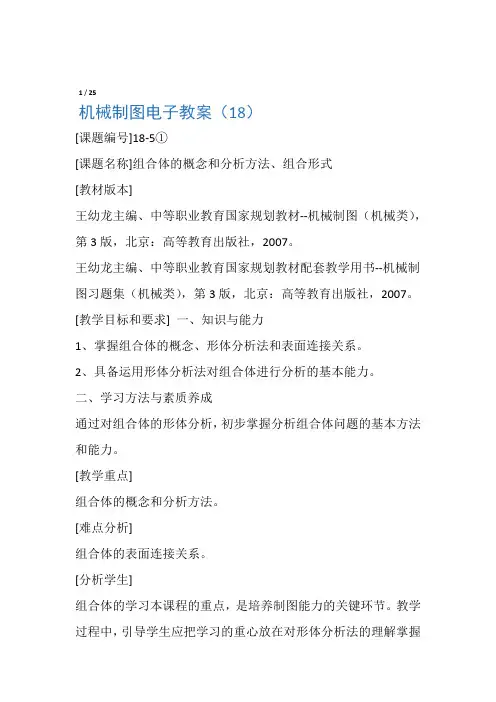 1 / 25

机械制图电子教案（18）

[课题编号]18-5①

[课题名称]组合体的概念和分析方法、组合形式

[教材版本]

王幼龙主编、中等职业教育国家规划教材--机械制图（机械类），第 3 版，北京：高等教育出版社，2007。

王幼龙主编、中等职业教育国家规划教材配套教学用书--机械制图习题集（机械类），第 3 版，北京：高等教育出版社，2007。

[教学目标和要求] 一、知识与能力

1、掌握组合体的概念、形体分析法和表面连接关系。

2、具备运用形体分析法对组合体进行分析的基本能力。

二、学习方法与素质养成

通过对组合体的形体分析，初步掌握分析组合体问题的基本方法和能力。

[教学重点]

组合体的概念和分析方法。

[难点分析]

组合体的表面连接关系。

[分析学生]

组合体的学习本课程的重点，是培养制图能力的关键环节。教学过程中，引导学生应把学习的重心放在对形体分析法的理解掌握